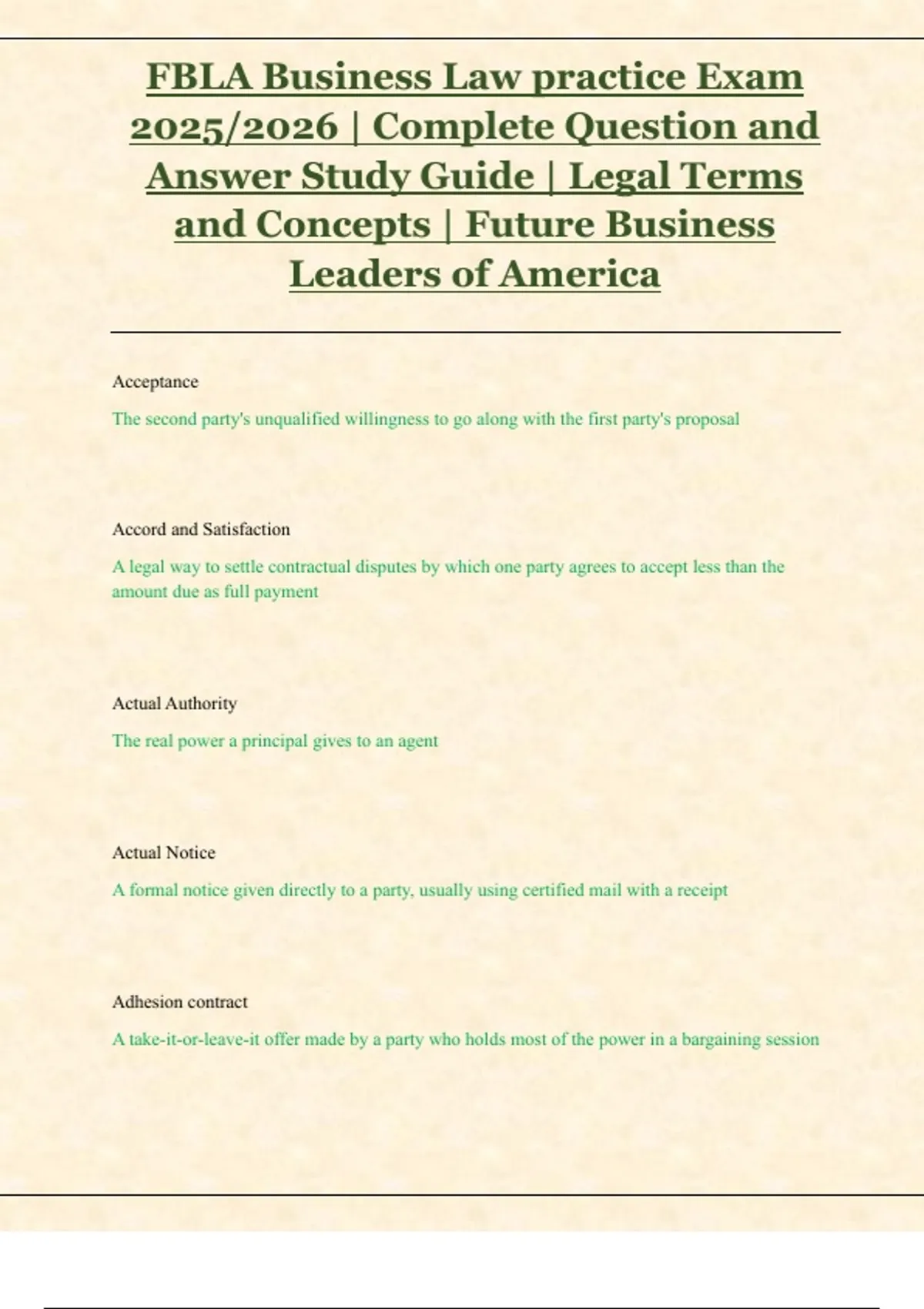 FBLA Business Law practice Exam 2025/2026 | Complete Question and Answer Study Guide | Legal Terms and Concepts | Future Business Leaders of America

Acceptance

The second party's unqualified willingness to go along with the first party's proposal

Accord and Satisfaction

A legal way to settle contractual disputes by which one party agrees to accept less than the amount due as full payment

Actual Authority

The real power a principal gives to an agent

Actual Notice

A formal notice given directly to a party, usually using certified mail with a receipt

Adhesion contract

A take-it-or-leave-it offer made by a party who holds most of the power in a bargaining session